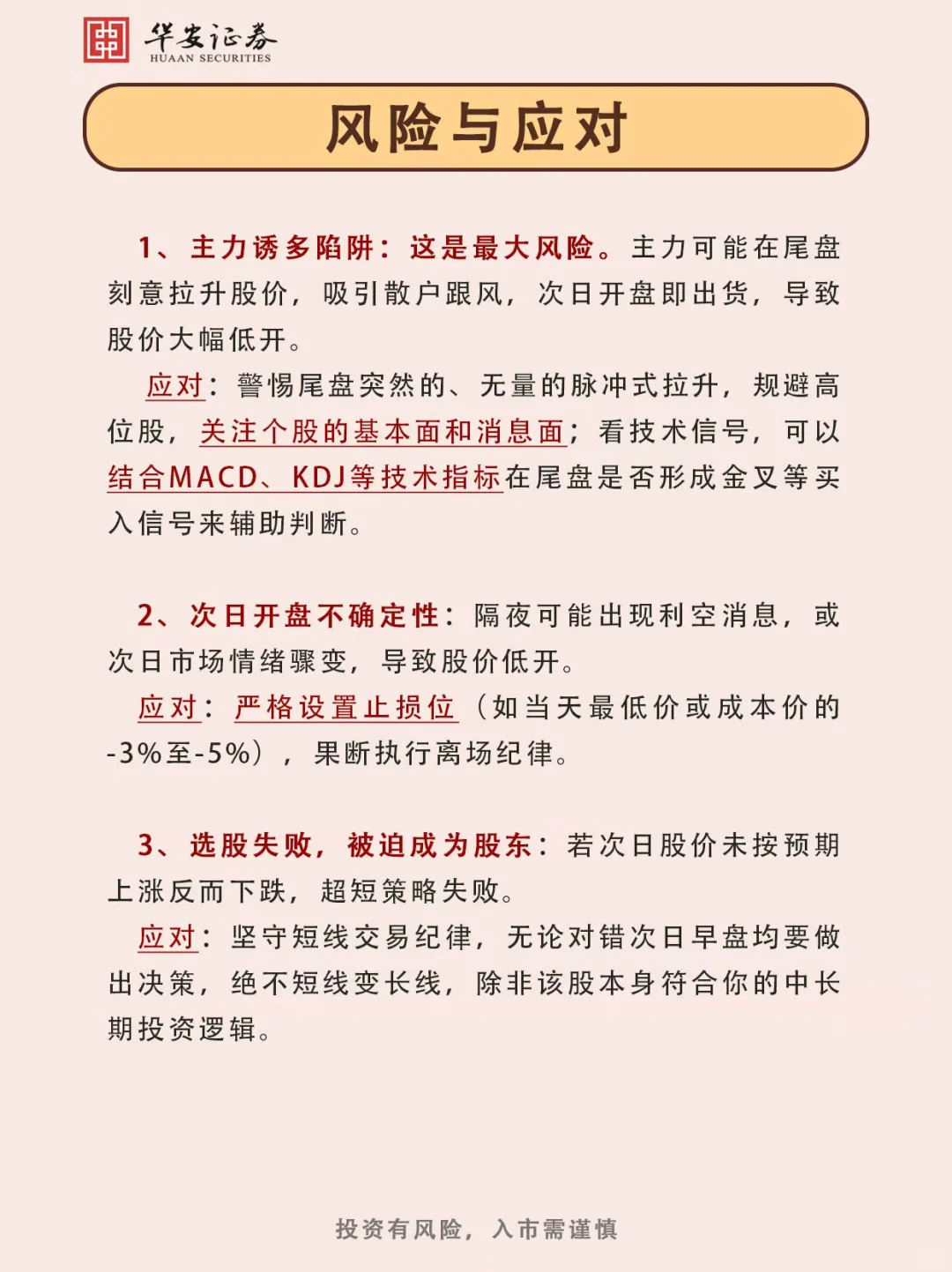 华安证券
HUAAN SECURITIES

风险与应对

1、主力诱多陷阱：这是最大风险。主力可能在尾盘刻意拉升股价，吸引散户跟风，次日开盘即出货，导致股价大幅低开。

应对：警惕尾盘突然的、无量的脉冲式拉升，规避高位股，关注个股的基本面和消息面；看技术信号，可以结合MACD、KDJ等技术指标在尾盘是否形成金叉等买入信号来辅助判断。

2、次日开盘不确定性：隔夜可能出现利空消息，或次日市场情绪骤变，导致股价低开。

应对：严格设置止损位（如当天最低价或成本价的-3%至-5%），果断执行离场纪律。

3、选股失败，被迫成为股东：若次日股价未按预期上涨反而下跌，超短策略失败。

应对：坚守短线交易纪律，无论对错次日早盘均要做出决策，绝不短线变长线，除非该股本身符合你的中长期投资逻辑。

投资有风险，入市需谨慎